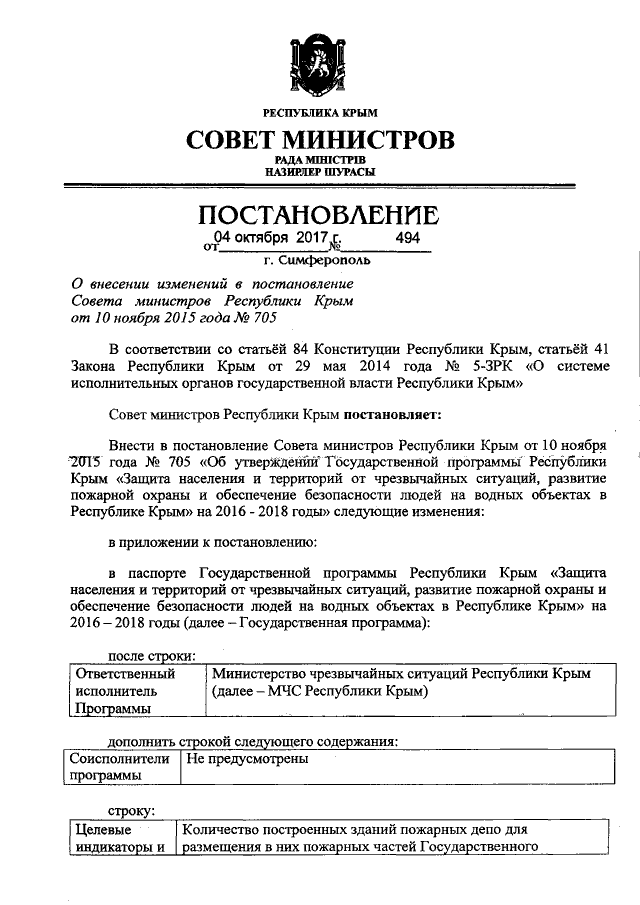 РЕСПУБЛИКА КРЫМ

СОВЕТ МИНИСТРОВ

РАДА МІНІСТРІВ
НАЗИРЛЕР ШУРАСЫ

ПОСТАНОВЛЕНИЕ

от 04 октября 2017 г. № 494

г. Симферополь

О внесении изменений в постановление Совета министров Республики Крым от 10 ноября 2015 года № 705

В соответствии со статьёй 84 Конституции Республики Крым, статьёй 41 Закона Республики Крым от 29 мая 2014 года № 5-ЗРК «О системе исполнительных органов государственной власти Республики Крым»

Совет министров Республики Крым **постановляет:**

Внести в постановление Совета министров Республики Крым от 10 ноября 2015 года № 705 «Об утверждении Государственной программы Республики Крым «Защита населения и территорий от чрезвычайных ситуаций, развитие пожарной охраны и обеспечение безопасности людей на водных объектах в Республике Крым» на 2016 - 2018 годы» следующие изменения:

в приложении к постановлению:

в паспорте Государственной программы Республики Крым «Защита населения и территорий от чрезвычайных ситуаций, развитие пожарной охраны и обеспечение безопасности людей на водных объектах в Республике Крым» на 2016 – 2018 годы (далее – Государственная программа):

после строки:

| Ответственный исполнитель Программы | Министерство чрезвычайных ситуаций Республики Крым (далее – МЧС Республики Крым) |
|---|---|

дополнить строкой следующего содержания:

| Соисполнители программы | Не предусмотрены |
|---|---|

строку:

| Целевые индикаторы и | Количество построенных зданий пожарных депо для размещения в них пожарных частей Государственного |
|---|---|